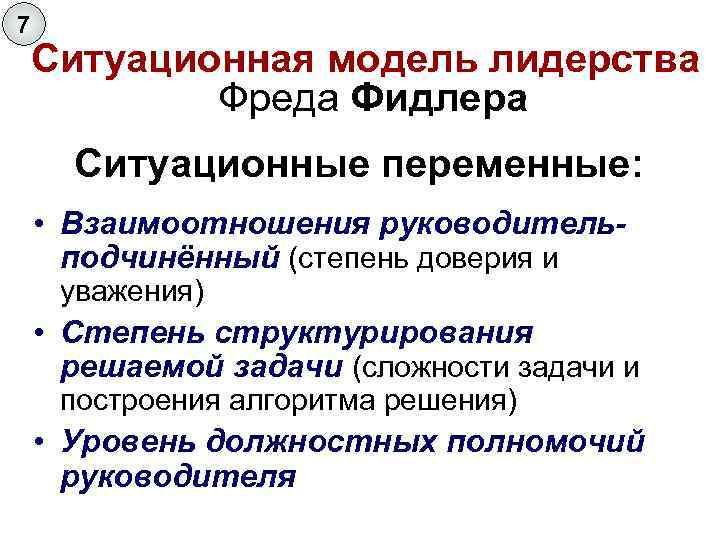 7

Ситуационная модель лидерства
Фреда Фидлера

Ситуационные переменные:

• Взаимоотношения руководитель-подчинённый (степень доверия и уважения)
• Степень структурирования решаемой задачи (сложности задачи и построения алгоритма решения)
• Уровень должностных полномочий руководителя